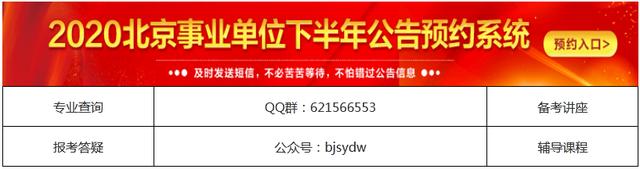 2020北京事业单位下半年公告预约系统

预约入口>

及时发送短信，不必苦苦等待，不怕错过公告信息

| 专业查询 | QQ群：621566553 | 备考讲座 |
|---|---|---|
| 报考答疑 | 公众号：bjsydw | 辅导课程 |